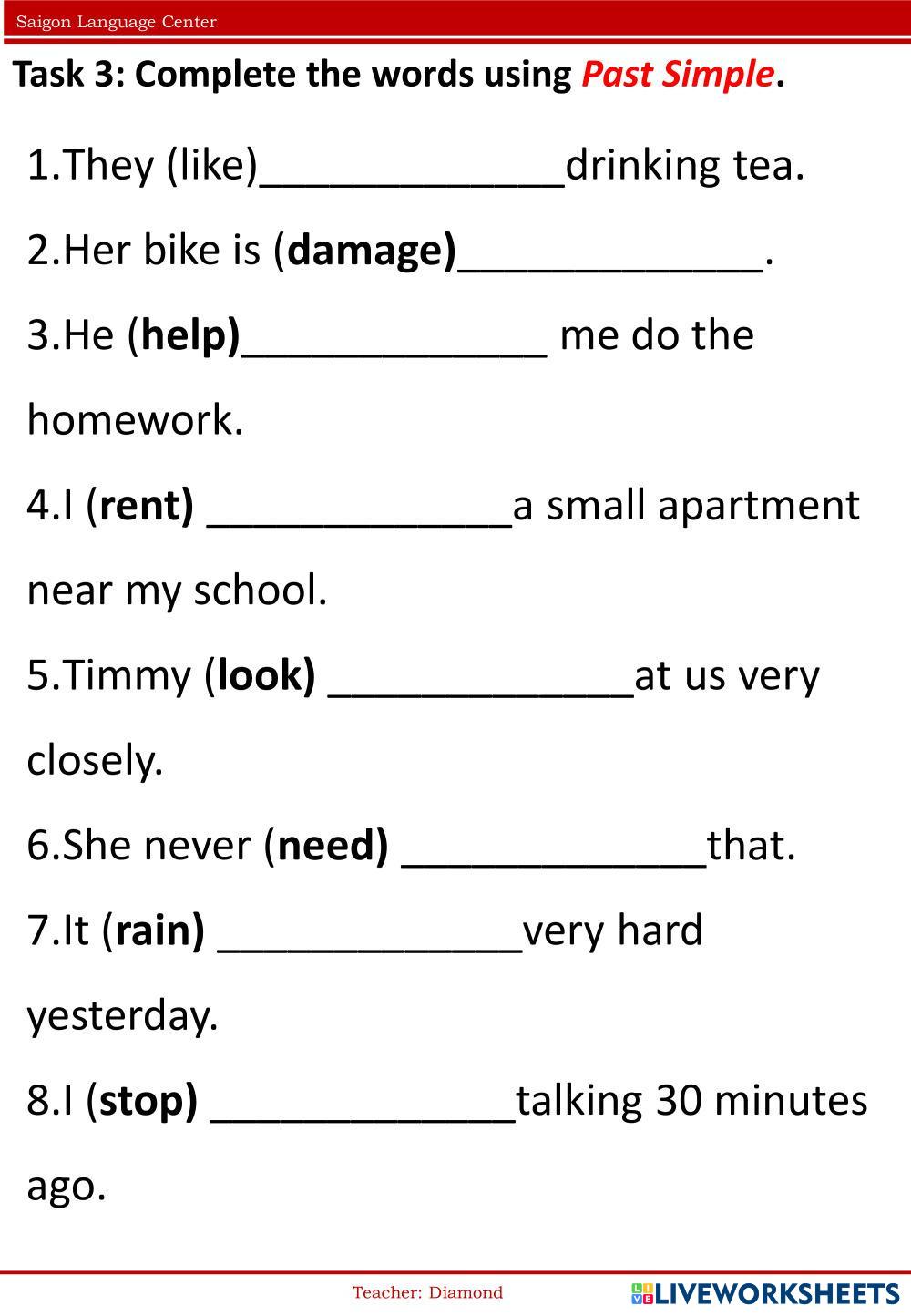 Saigon Language Center

Task 3: Complete the words using Past Simple.

1.They (like)____drinking tea.

2.Her bike is (damage)____.

3.He (help)____ me do the homework.

4.I (rent) ____a small apartment near my school.

5.Timmy (look) ____at us very closely.

6.She never (need) ____that.

7.It (rain) ____very hard yesterday.

8.I (stop) ____talking 30 minutes ago.

Teacher: Diamond

LIVEWORKSHEETS